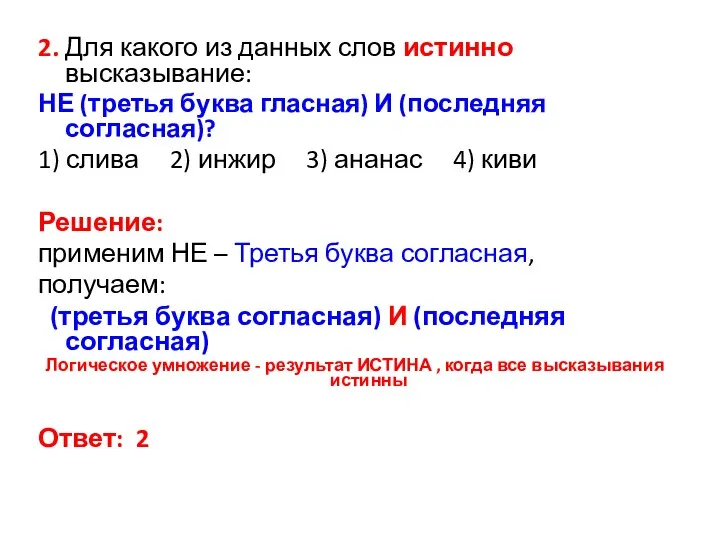 2. Для какого из данных слов истинно высказывание:

НЕ (третья буква гласная) И (последняя согласная)?

1) слива 2) инжир 3) ананас 4) киви

Решение:

применим НЕ – Третья буква согласная,

получаем:

(третья буква согласная) И (последняя согласная)

Логическое умножение - результат ИСТИНА , когда все высказывания истинны

Ответ: 2